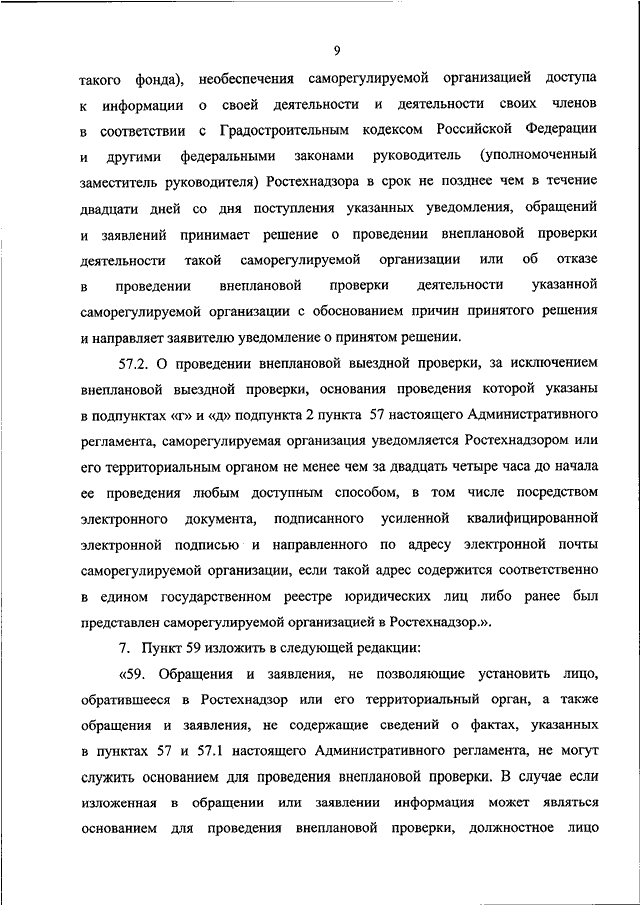 9

такого фонда), необеспечения саморегулируемой организацией доступа к информации о своей деятельности и деятельности своих членов в соответствии с Градостроительным кодексом Российской Федерации и другими федеральными законами руководитель (уполномоченный заместитель руководителя) Ростехнадзора в срок не позднее чем в течение двадцати дней со дня поступления указанных уведомления, обращений и заявлений принимает решение о проведении внеплановой проверки деятельности такой саморегулируемой организации или об отказе в проведении внеплановой проверки деятельности указанной саморегулируемой организации с обоснованием причин принятого решения и направляет заявителю уведомление о принятом решении.

57.2. О проведении внеплановой выездной проверки, за исключением внеплановой выездной проверки, основания проведения которой указаны в подпунктах «г» и «д» подпункта 2 пункта 57 настоящего Административного регламента, саморегулируемая организация уведомляется Ростехнадзором или его территориальным органом не менее чем за двадцать четыре часа до начала ее проведения любым доступным способом, в том числе посредством электронного документа, подписанного усиленной квалифицированной электронной подписью и направленного по адресу электронной почты саморегулируемой организации, если такой адрес содержится соответственно в едином государственном реестре юридических лиц либо ранее был представлен саморегулируемой организацией в Ростехнадзор.».

7. Пункт 59 изложить в следующей редакции:

«59. Обращения и заявления, не позволяющие установить лицо, обратившееся в Ростехнадзор или его территориальный орган, а также обращения и заявления, не содержащие сведений о фактах, указанных в пунктах 57 и 57.1 настоящего Административного регламента, не могут служить основанием для проведения внеплановой проверки. В случае если изложенная в обращении или заявлении информация может являться основанием для проведения внеплановой проверки, должностное лицо